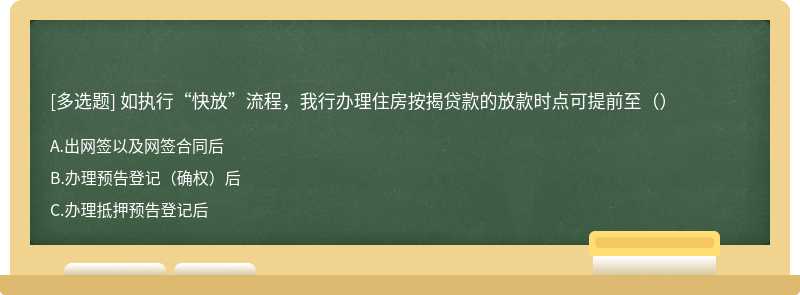 [多选题] 如执行“快放”流程，我行办理住房按揭贷款的放款时点可提前至（）

A.出网签以及网签合同后

B.办理预告登记（确权）后

C.办理抵押预告登记后